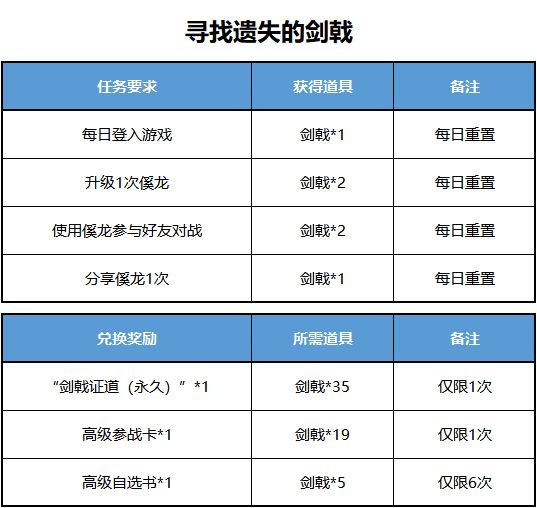 寻找遗失的剑戟

| 任务要求 | 获得道具 | 备注 |
|---|---|---|
| 每日登入游戏 | 剑戟*1 | 每日重置 |
| 升级1次傒龙 | 剑戟*2 | 每日重置 |
| 使用傒龙参与好友对战 | 剑戟*2 | 每日重置 |
| 分享傒龙1次 | 剑戟*1 | 每日重置 |

| 兑换奖励 | 所需道具 | 备注 |
|---|---|---|
| “剑戟证道（永久）”*1 | 剑戟*35 | 仅限1次 |
| 高级参战卡*1 | 剑戟*19 | 仅限1次 |
| 高级自选书*1 | 剑戟*5 | 仅限6次 |